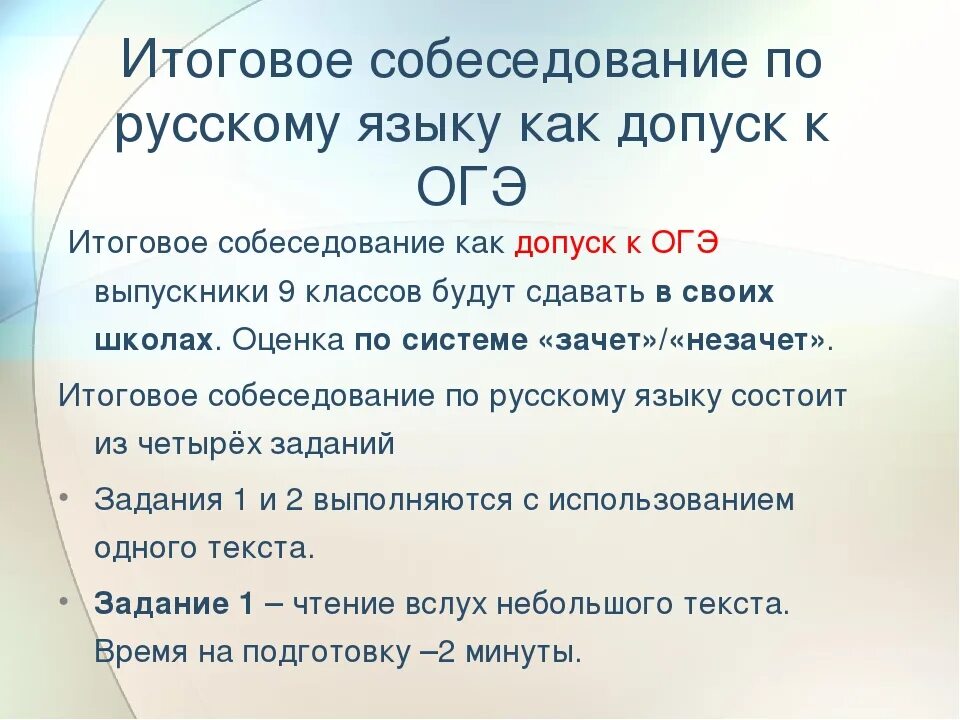 Итоговое собеседование по русскому языку как допуск к ОГЭ

Итоговое собеседование как допуск к ОГЭ выпускники 9 классов будут сдавать в своих школах. Оценка по системе «зачет»/«незачет».

Итоговое собеседование по русскому языку состоит из четырёх заданий

• Задания 1 и 2 выполняются с использованием одного текста.

• Задание 1 – чтение вслух небольшого текста. Время на подготовку –2 минуты.